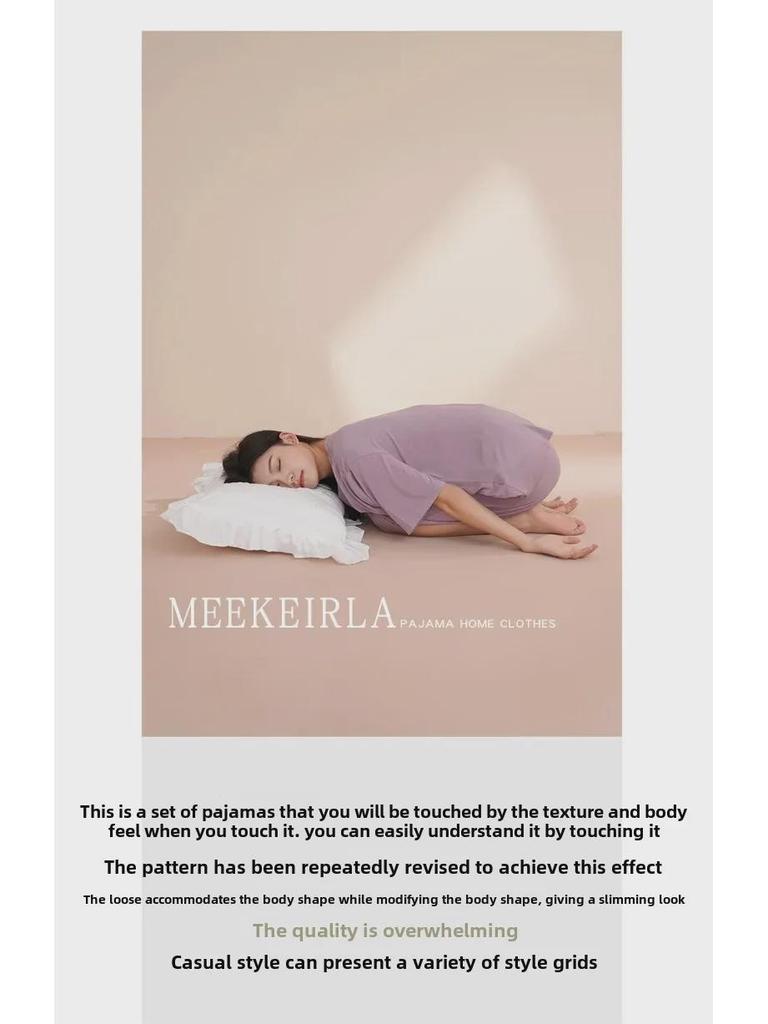 MEEKEIRLA PAJAMA HOME CLOTHES

This is a set of pajamas that you will be touched by the texture and body feel when you touch it. you can easily understand it by touching it

The pattern has been repeatedly revised to achieve this effect

The loose accommodates the body shape while modifying the body shape, giving a slimming look

The quality is overwhelming

Casual style can present a variety of style grids